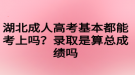 湖北成人高考基本都能考上吗？录取是算总成绩吗